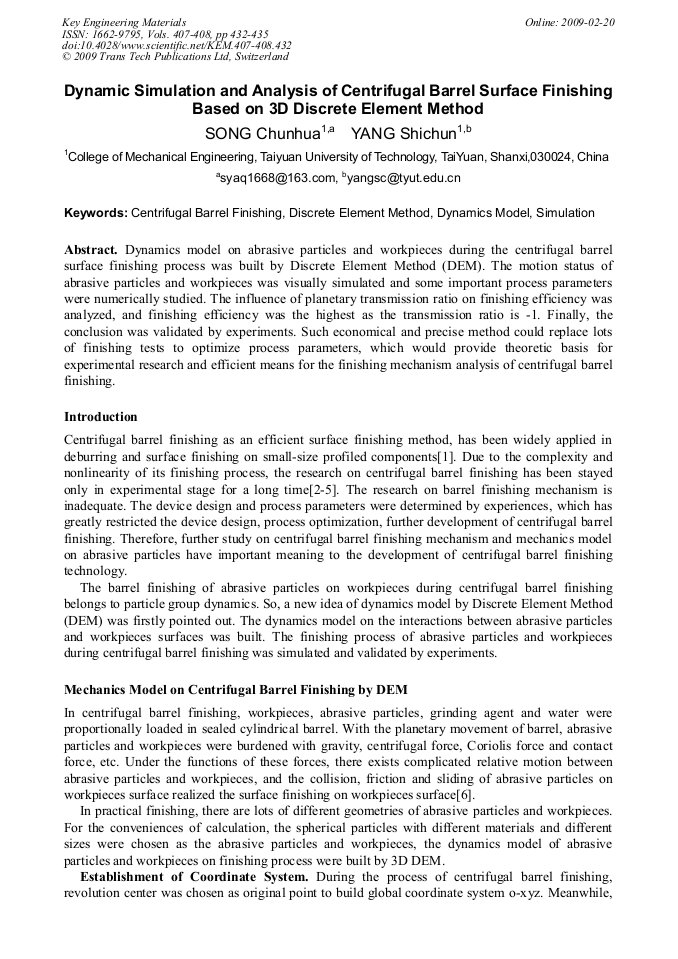 Key Engineering Materials
ISSN: 1662-9795, Vols. 407-408, pp 432-435
doi:10.4028/www.scientific.net/KEM.407-408.432
© 2009 Trans Tech Publications Ltd, Switzerland

Online: 2009-02-20

Dynamic Simulation and Analysis of Centrifugal Barrel Surface Finishing Based on 3D Discrete Element Method

SONG Chunhua$^{1,a}$ YANG Shichun$^{1,b}$

$^1$College of Mechanical Engineering, Taiyuan University of Technology, TaiYuan, Shanxi,030024, China

$^a$syaq1668@163.com, $^b$yangsc@tyut.edu.cn

Keywords: Centrifugal Barrel Finishing, Discrete Element Method, Dynamics Model, Simulation

Abstract. Dynamics model on abrasive particles and workpieces during the centrifugal barrel surface finishing process was built by Discrete Element Method (DEM). The motion status of abrasive particles and workpieces was visually simulated and some important process parameters were numerically studied. The influence of planetary transmission ratio on finishing efficiency was analyzed, and finishing efficiency was the highest as the transmission ratio is -1. Finally, the conclusion was validated by experiments. Such economical and precise method could replace lots of finishing tests to optimize process parameters, which would provide theoretic basis for experimental research and efficient means for the finishing mechanism analysis of centrifugal barrel finishing.

Introduction

Centrifugal barrel finishing as an efficient surface finishing method, has been widely applied in deburring and surface finishing on small-size profiled components[1]. Due to the complexity and nonlinearity of its finishing process, the research on centrifugal barrel finishing has been stayed only in experimental stage for a long time[2-5]. The research on barrel finishing mechanism is inadequate. The device design and process parameters were determined by experiences, which has greatly restricted the device design, process optimization, further development of centrifugal barrel finishing. Therefore, further study on centrifugal barrel finishing mechanism and mechanics model on abrasive particles have important meaning to the development of centrifugal barrel finishing technology.

The barrel finishing of abrasive particles on workpieces during centrifugal barrel finishing belongs to particle group dynamics. So, a new idea of dynamics model by Discrete Element Method (DEM) was firstly pointed out. The dynamics model on the interactions between abrasive particles and workpieces surfaces was built. The finishing process of abrasive particles and workpieces during centrifugal barrel finishing was simulated and validated by experiments.

Mechanics Model on Centrifugal Barrel Finishing by DEM

In centrifugal barrel finishing, workpieces, abrasive particles, grinding agent and water were proportionally loaded in sealed cylindrical barrel. With the planetary movement of barrel, abrasive particles and workpieces were burdened with gravity, centrifugal force, Coriolis force and contact force, etc. Under the functions of these forces, there exists complicated relative motion between abrasive particles and workpieces, and the collision, friction and sliding of abrasive particles on workpieces surface realized the surface finishing on workpieces surface[6].

In practical finishing, there are lots of different geometries of abrasive particles and workpieces. For the conveniences of calculation, the spherical particles with different materials and different sizes were chosen as the abrasive particles and workpieces, the dynamics model of abrasive particles and workpieces on finishing process were built by 3D DEM.

Establishment of Coordinate System. During the process of centrifugal barrel finishing, revolution center was chosen as original point to build global coordinate system o-xyz. Meanwhile,